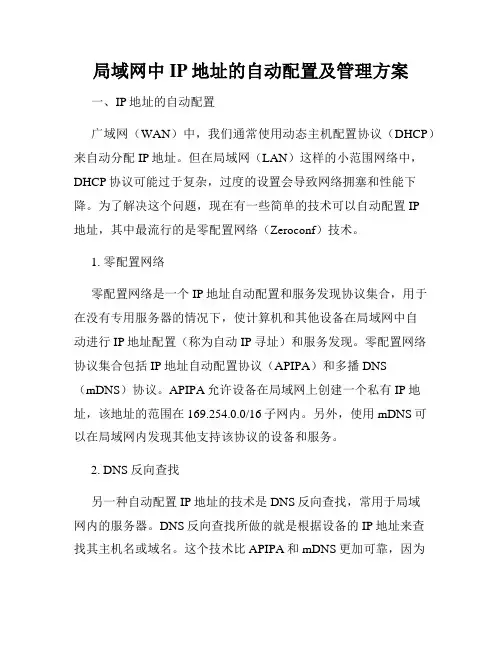 局域网中 IP 地址的自动配置及管理方案

一、IP 地址的自动配置

广域网（WAN）中，我们通常使用动态主机配置协议（DHCP）来自动分配 IP 地址。但在局域网（LAN）这样的小范围网络中，DHCP 协议可能过于复杂，过度的设置会导致网络拥塞和性能下降。为了解决这个问题，现在有一些简单的技术可以自动配置 IP 地址，其中最流行的是零配置网络（Zeroconf）技术。

1. 零配置网络

零配置网络是一个 IP 地址自动配置和服务发现协议集合，用于在没有专用服务器的情况下，使计算机和其他设备在局域网中自动进行 IP 地址配置（称为自动 IP 寻址）和服务发现。零配置网络协议集合包括 IP 地址自动配置协议（APIPA）和多播 DNS（mDNS）协议。APIPA 允许设备在局域网上创建一个私有 IP 地址，该地址的范围在 169.254.0.0/16 子网内。另外，使用 mDNS 可以在局域网内发现其他支持该协议的设备和服务。

2. DNS 反向查找

另一种自动配置 IP 地址的技术是 DNS 反向查找，常用于局域网内的服务器。DNS 反向查找所做的就是根据设备的 IP 地址来查找其主机名或域名。这个技术比 APIPA 和 mDNS 更加可靠，因为